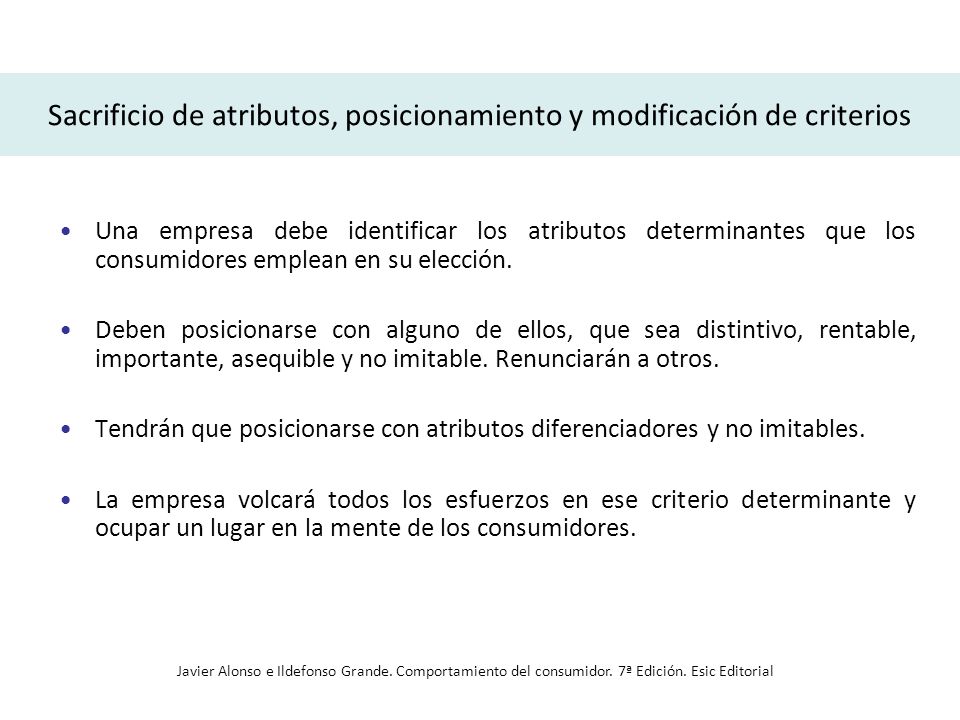 Sacrificio de atributos, posicionamiento y modificación de criterios

• Una empresa debe identificar los atributos determinantes que los consumidores emplean en su elección.

• Deben posicionarse con alguno de ellos, que sea distintivo, rentable, importante, asequible y no imitable. Renunciarán a otros.

• Tendrán que posicionarse con atributos diferenciadores y no imitables.

• La empresa volcará todos los esfuerzos en ese criterio determinante y ocupar un lugar en la mente de los consumidores.

Javier Alonso e Ildefonso Grande. Comportamiento del consumidor. 7ª Edición. Esic Editorial